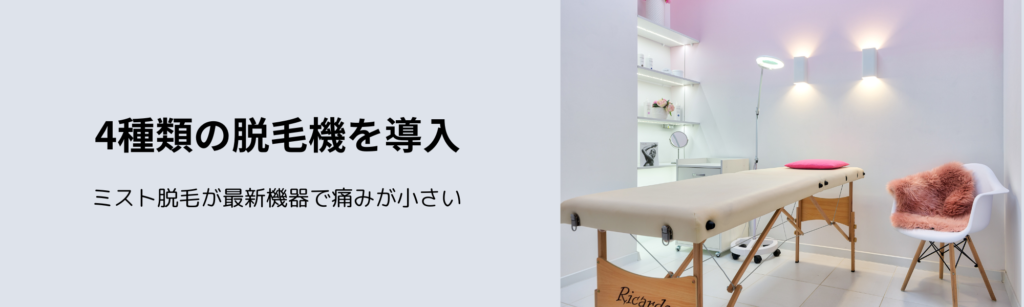 4種類の脱毛機を導入

ミスト脱毛が最新機器で痛みが小さい

Ricardo